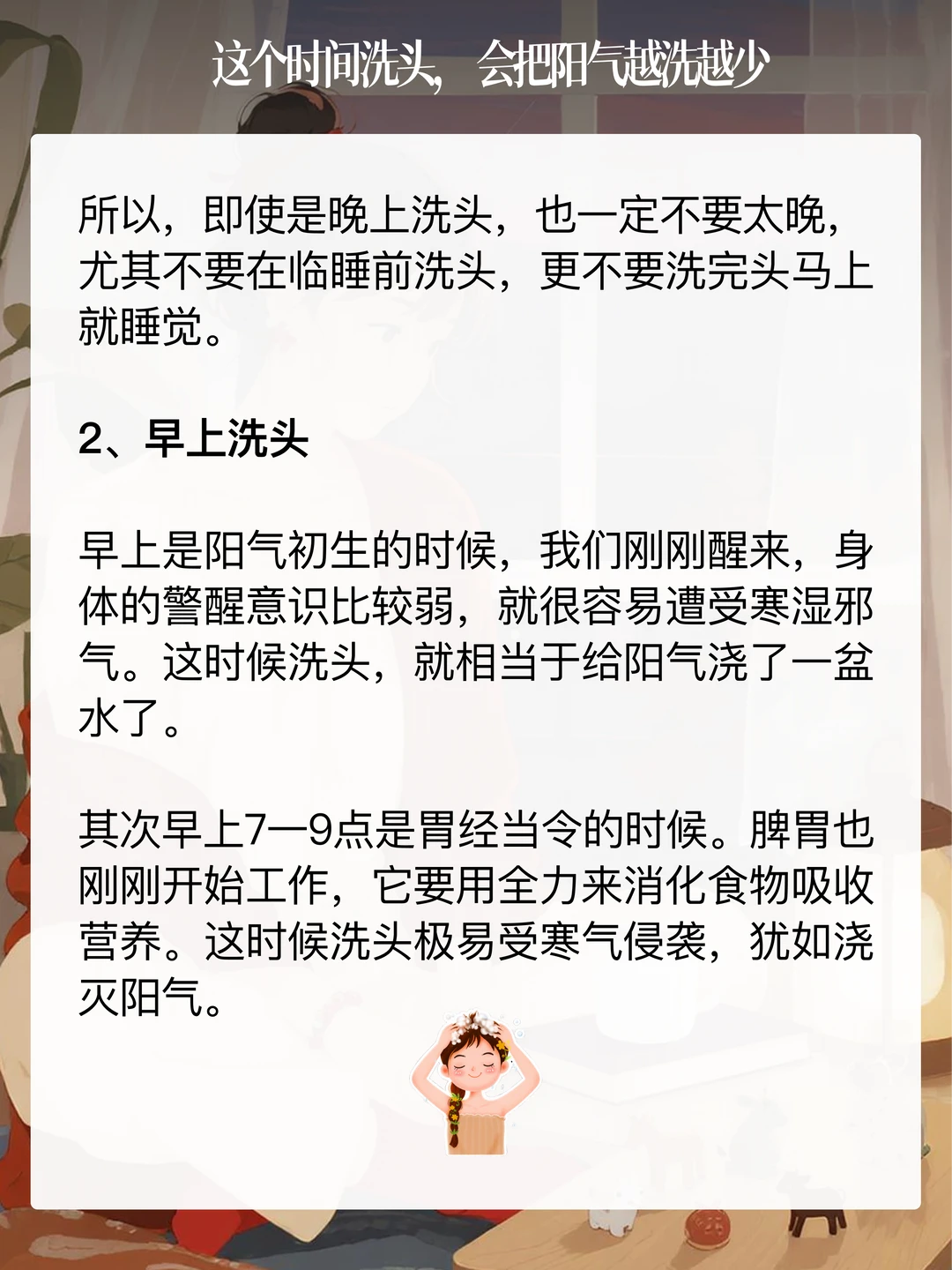 这个时间洗头，会把阳气越洗越少

所以，即使是晚上洗头，也一定不要太晚，尤其不要在临睡前洗头，更不要洗完头马上就睡觉。

2、早上洗头

早上是阳气初生的时候，我们刚刚醒来，身体的警醒意识比较弱，就很容易遭受寒湿邪气。这时候洗头，就相当于给阳气浇了一盆水了。

其次早上7—9点是胃经当令的时候。脾胃也刚刚开始工作，它要用全力来消化食物吸收营养。这时候洗头极易受寒气侵袭，犹如浇灭阳气。